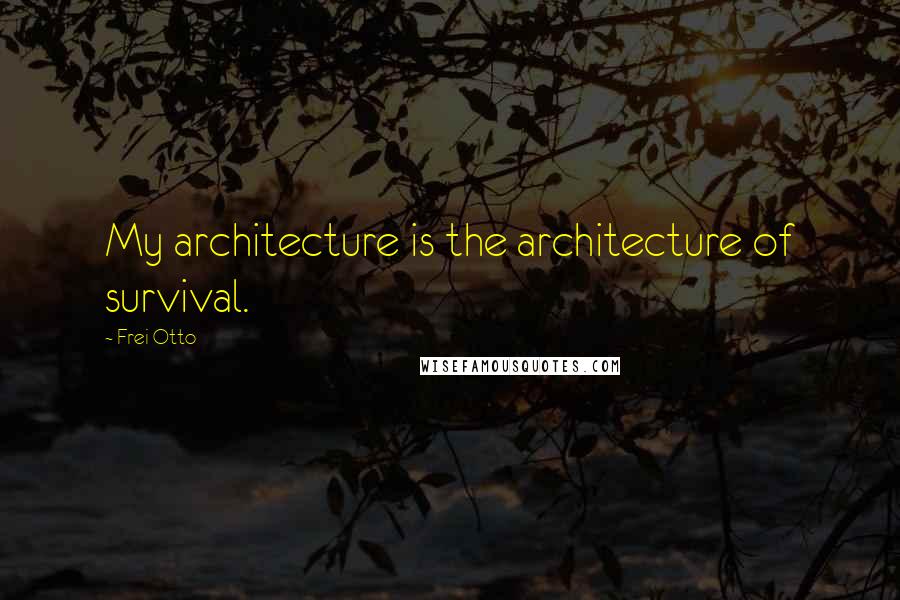 My architecture is the architecture of survival.

- Frei Otto

WISEFAMOUSQUOTES.COM